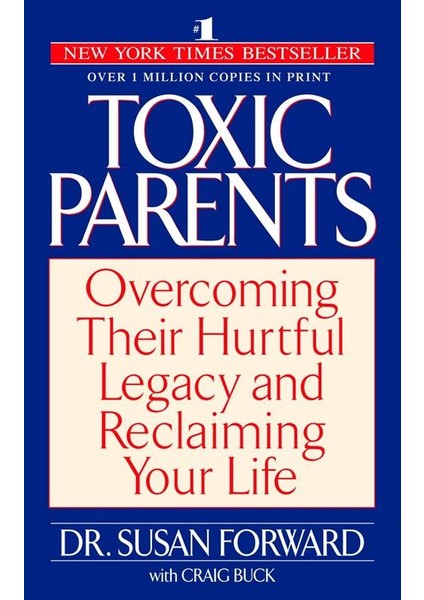 #1
NEW YORK TIMES BESTSELLER
OVER 1 MILLION COPIES IN PRINT

TOXIC PARENTS

Overcoming Their Hurtful Legacy and Reclaiming Your Life

DR. SUSAN FORWARD
with CRAIG BUCK